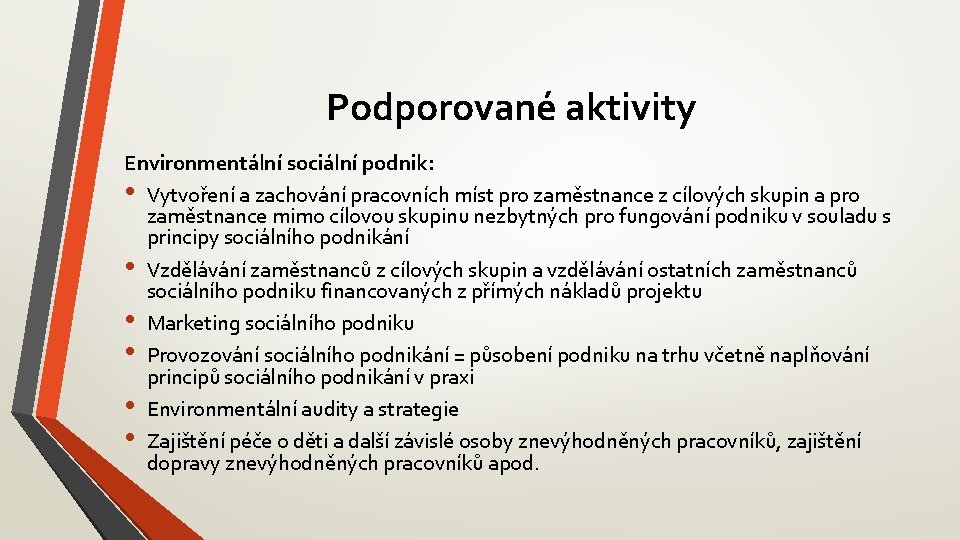 Podporované aktivity

Environmentální sociální podnik:

• Vytvoření a zachování pracovních míst pro zaměstnance z cílových skupin a pro zaměstnance mimo cílovou skupinu nezbytných pro fungování podniku v souladu s principy sociálního podnikání

• Vzdělávání zaměstnanců z cílových skupin a vzdělávání ostatních zaměstnanců sociálního podniku financovaných z přímých nákladů projektu

• Marketing sociálního podniku

• Provozování sociálního podnikání = působení podniku na trhu včetně naplňování principů sociálního podnikání v praxi

• Environmentální audity a strategie

• Zajištění péče o děti a další závislé osoby znevýhodněných pracovníků, zajištění dopravy znevýhodněných pracovníků apod.